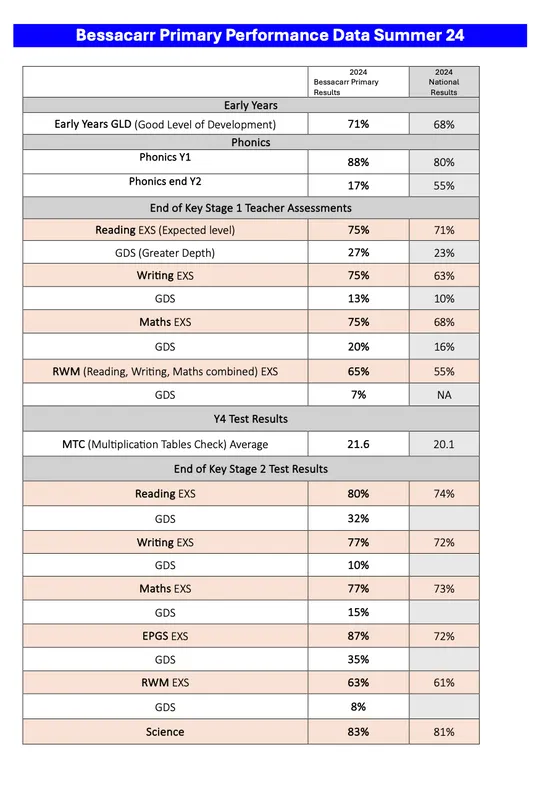 Bessacarr Primary Performance Data Summer 24

| | 2024 Bessacarr Primary Results | 2024 National Results |
|---|---|---|
| Early Years | | |
| Early Years GLD (Good Level of Development) | 71% | 68% |
| Phonics | | |
| Phonics Y1 | 88% | 80% |
| Phonics end Y2 | 17% | 55% |
| End of Key Stage 1 Teacher Assessments | | |
| Reading EXS (Expected level) | 75% | 71% |
| GDS (Greater Depth) | 27% | 23% |
| Writing EXS | 75% | 63% |
| GDS | 13% | 10% |
| Maths EXS | 75% | 68% |
| GDS | 20% | 16% |
| RWM (Reading, Writing, Maths combined) EXS | 65% | 55% |
| GDS | 7% | NA |
| Y4 Test Results | | |
| MTC (Multiplication Tables Check) Average | 21.6 | 20.1 |
| End of Key Stage 2 Test Results | | |
| Reading EXS | 80% | 74% |
| GDS | 32% | |
| Writing EXS | 77% | 72% |
| GDS | 10% | |
| Maths EXS | 77% | 73% |
| GDS | 15% | |
| EPGS EXS | 87% | 72% |
| GDS | 35% | |
| RWM EXS | 63% | 61% |
| GDS | 8% | |
| Science | 83% | 81% |